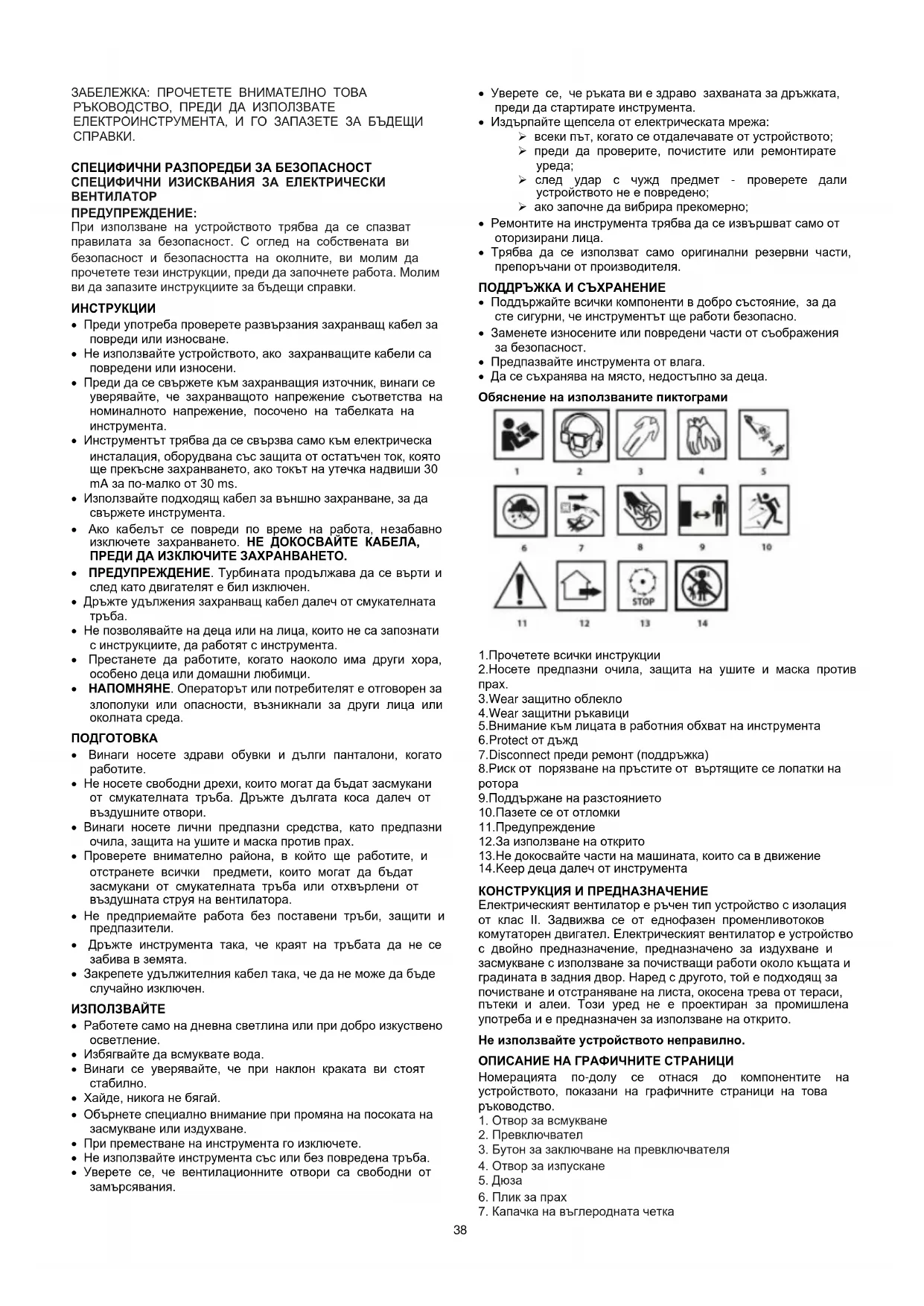 ЗАБЕЛЕЖКА: ПРОЧЕТЕТЕ ВНИМАТЕЛНО ТОВА РЪКОВОДСТВО, ПРЕДИ ДА ИЗПОЛЗВАТЕ ЕЛЕКТРОИНСТРУМЕНТА, И ГО ЗАПАЗЕТЕ ЗА БЪДЕЩИ СПРАВКИ.

СПЕЦИФИЧНИ РАЗПОРЕДБИ ЗА БЕЗОПАСНОСТ
СПЕЦИФИЧНИ ИЗИСКВАНИЯ ЗА ЕЛЕКТРИЧЕСКИ ВЕНТИЛАТОР
ПРЕДУПРЕЖДЕНИЕ:
При използване на устройството трябва да се спазват правилата за безопасност. С оглед на собствената ви безопасност и безопасността на околните, ви молим да прочетете тези инструкции, преди да започнете работа. Молим ви да запазите инструкциите за бъдещи справки.

ИНСТРУКЦИИ
• Преди употреба проверете развързания захранващ кабел за повреди или износване.
• Не използвайте устройството, ако захранващите кабели са повредени или износени.
• Преди да се свържете към захранващия източник, винаги се уверявайте, че захранващото напрежение съответства на номиналното напрежение, посочено на табелката на инструмента.
• Инструментът трябва да се свързва само към електрическа инсталация, оборудвана със защита от остатъчен ток, която ще прекъсне захранването, ако токът на утечка надвиши 30 mA за по-малко от 30 ms.
• Използвайте подходящ кабел за външно захранване, за да свържете инструмента.
• Ако кабелът се повреди по време на работа, незабавно изключете захранването. НЕ ДОКОСВАЙТЕ КАБЕЛА, ПРЕДИ ДА ИЗКЛЮЧИТЕ ЗАХРАНВАНЕТО.
• ПРЕДУПРЕЖДЕНИЕ. Турбината продължава да се върти и след като двигателят е бил изключен.
• Дръжте удължения захранващ кабел далеч от смукателната тръба.
• Не позволявайте на деца или на лица, които не са запознати с инструкциите, да работят с инструмента.
• Престанете да работите, когато наоколо има други хора, особено деца или домашни любимци.
• НАПОМНЯНЕ. Операторът или потребителят е отговорен за злополуки или опасности, възникнали за други лица или околната среда.

ПОДГОТОВКА
• Винаги носете здрави обувки и дълги панталони, когато работите.
• Не носете свободни дрехи, които могат да бъдат засмукани от смукателната тръба. Дръжте дългата коса далеч от въздушните отвори.
• Винаги носете лични предпазни средства, като предпазни очила, защита на ушите и маска против прах.
• Проверете внимателно района, в който ще работите, и отстранете всички предмети, които могат да бъдат засмукани от смукателната тръба или отхвърлени от въздушната струя на вентилатора.
• Не предприемайте работа без поставени тръби, защити и предпазители.
• Дръжте инструмента така, че краят на тръбата да не се забива в земята.
• Закрепете удължителния кабел така, че да не може да бъде случайно изключен.

ИЗПОЛЗВАЙТЕ
• Работете само на дневна светлина или при добро изкуствено осветление.
• Избягвайте да всмуквате вода.
• Винаги се уверявайте, че при наклон краката ви стоят стабилно.
• Хайде, никога не бягай.
• Обърнете специално внимание при промяна на посоката на засмукване или издухване.
• При преместване на инструмента го изключете.
• Не използвайте инструмента със или без повредена тръба.
• Уверете се, че вентилационните отвори са свободни от замърсявания.
• Уверете се, че ръката ви е здраво захваната за дръжката, преди да стартирате инструмента.
• Издърпайте щепсела от електрическата мрежа:
➢ всеки път, когато се отдалечавате от устройството;
➢ преди да проверите, почистите или ремонтирате уреда;
➢ след удар с чужд предмет - проверете дали устройството не е повредено;
➢ ако започне да вибрира прекомерно;
• Ремонтите на инструмента трябва да се извършват само от оторизирани лица.
• Трябва да се използват само оригинални резервни части, препоръчани от производителя.

ПОДДРЪЖКА И СЪХРАНЕНИЕ
• Поддържайте всички компоненти в добро състояние, за да сте сигурни, че инструментът ще работи безопасно.
• Заменете износените или повредени части от съображения за безопасност.
• Предпазвайте инструмента от влага.
• Да се съхранява на място, недостъпно за деца.

Обяснение на използваните пиктограми

1 2 3 4 5
6 7 8 9 10
STOP
11 12 13 14

1.Прочетете всички инструкции
2.Носете предпазни очила, защита на ушите и маска против прах.
3.Wear защитно облекло
4.Wear защитни ръкавици
5.Внимание към лицата в работния обхват на инструмента
6.Protect от дъжд
7.Disconnect преди ремонт (поддръжка)
8.Риск от порязване на пръстите от въртящите се лопатки на ротора
9.Поддържане на разстоянието
10.Пазете се от отломки
11.Предупреждение
12.За използване на открито
13.Не докосвайте части на машината, които са в движение
14.Keep деца далеч от инструмента

КОНСТРУКЦИЯ И ПРЕДНАЗНАЧЕНИЕ
Електрическият вентилатор е ръчен тип устройство с изолация от клас II. Задвижва се от еднофазен променливотоков комутаторен двигател. Електрическият вентилатор е устройство с двойно предназначение, предназначено за издухване и засмукване с използване за почистващи работи около къщата и градината в задния двор. Наред с другото, той е подходящ за почистване и отстраняване на листа, окосена трева от тераси, пътеки и алеи. Този уред не е проектиран за промишлена употреба и е предназначен за използване на открито.

Не използвайте устройството неправилно.

ОПИСАНИЕ НА ГРАФИЧНИТЕ СТРАНИЦИ
Номерацията по-долу се отнася до компонентите на устройството, показани на графичните страници на това ръководство.
1. Отвор за всмукване
2. Превключвател
3. Бутон за заключване на превключвателя
4. Отвор за изпускане
5. Дюза
6. Плик за прах
7. Капачка на въглеродната четка

38